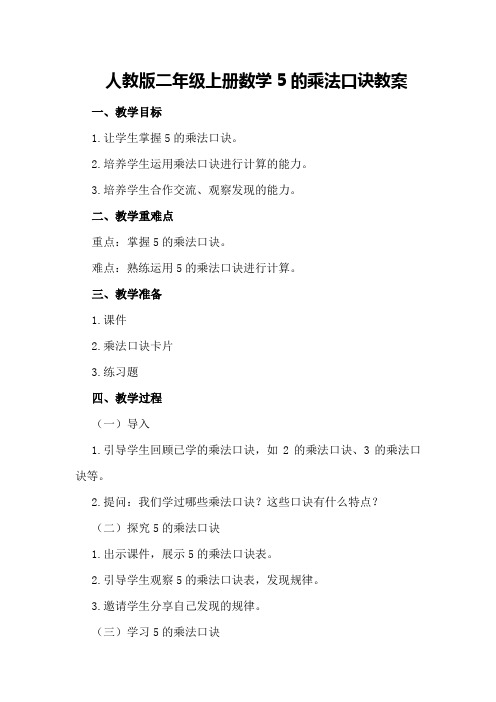 人教版二年级上册数学 5 的乘法口诀教案

一、教学目标

1. 让学生掌握 5 的乘法口诀。

2. 培养学生运用乘法口诀进行计算的能力。

3. 培养学生合作交流、观察发现的能力。

二、教学重难点

重点：掌握 5 的乘法口诀。

难点：熟练运用 5 的乘法口诀进行计算。

三、教学准备

1. 课件

2. 乘法口诀卡片

3. 练习题

四、教学过程

（一）导入

1. 引导学生回顾已学的乘法口诀，如 2 的乘法口诀、3 的乘法口诀等。

2. 提问：我们学过哪些乘法口诀？这些口诀有什么特点？

（二）探究 5 的乘法口诀

1. 出示课件，展示 5 的乘法口诀表。

2. 引导学生观察 5 的乘法口诀表，发现规律。

3. 邀请学生分享自己发现的规律。

（三）学习 5 的乘法口诀